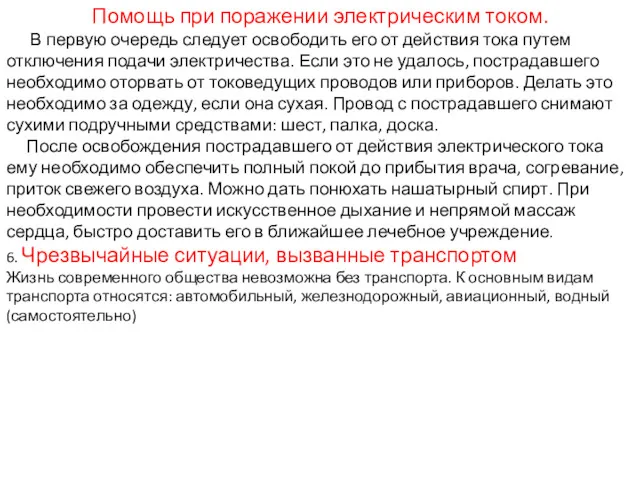 Помощь при поражении электрическим током.

В первую очередь следует освободить его от действия тока путем отключения подачи электричества. Если это не удалось, пострадавшего необходимо оторвать от токоведущих проводов или приборов. Делать это необходимо за одежду, если она сухая. Провод с пострадавшего снимают сухими подручными средствами: шест, палка, доска.

После освобождения пострадавшего от действия электрического тока ему необходимо обеспечить полный покой до прибытия врача, согревание, приток свежего воздуха. Можно дать понюхать нашатырный спирт. При необходимости провести искусственное дыхание и непрямой массаж сердца, быстро доставить его в ближайшее лечебное учреждение.

6. Чрезвычайные ситуации, вызванные транспортом

Жизнь современного общества невозможна без транспорта. К основным видам транспорта относятся: автомобильный, железнодорожный, авиационный, водный (самостоятельно)